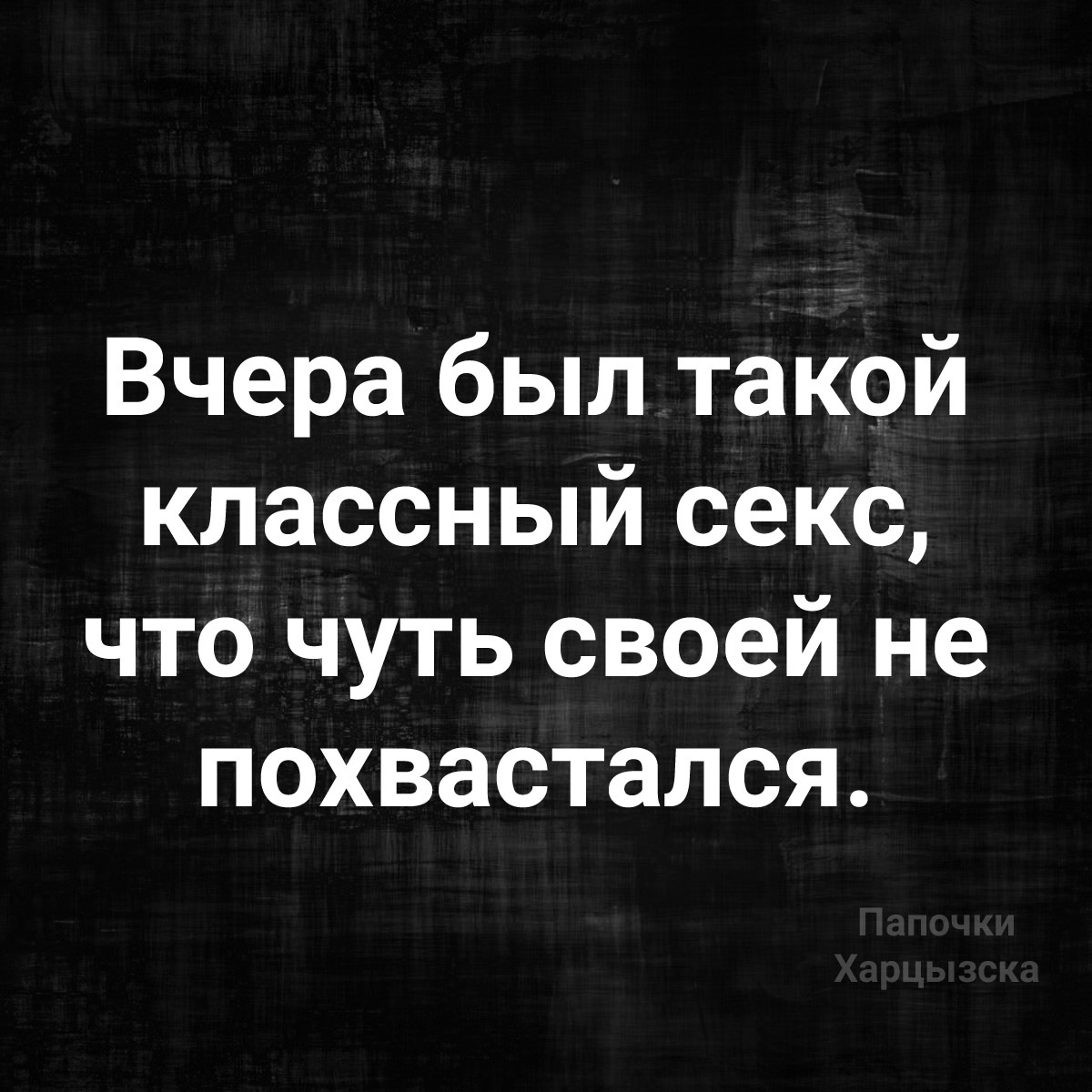 Вчера был такой классный секс, что чуть своей не похвастался.

Папочки Харцызска